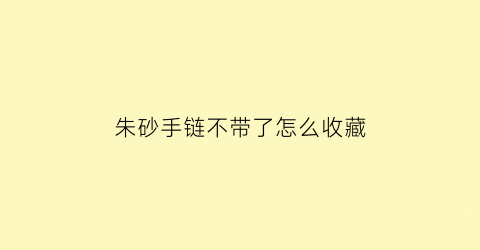 朱砂手链不带了怎么收藏